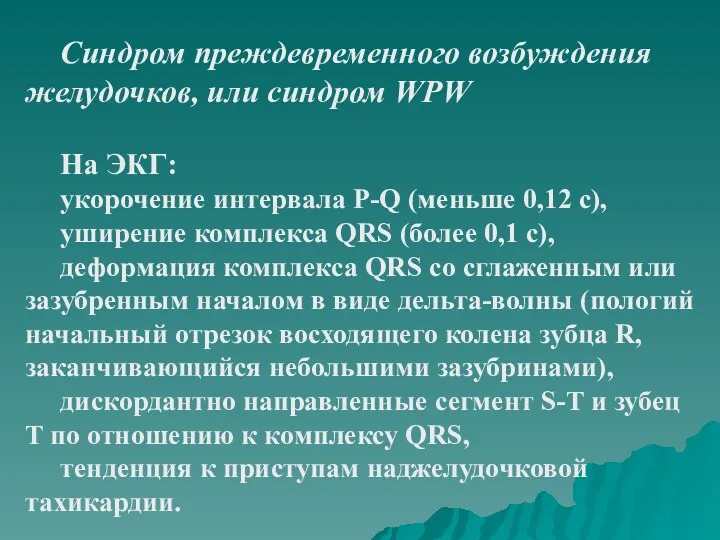 Синдром преждевременного возбуждения желудочков, или синдром WPW

На ЭКГ:
укорочение интервала P-Q (меньше 0,12 с),
уширение комплекса QRS (более 0,1 с),
деформация комплекса QRS со сглаженным или зазубренным началом в виде дельта-волны (пологий начальный отрезок восходящего колена зубца R, заканчивающийся небольшими зазубринами),
дискордантно направленные сегмент S-T и зубец T по отношению к комплексу QRS,
тенденция к приступам наджелудочковой тахикардии.